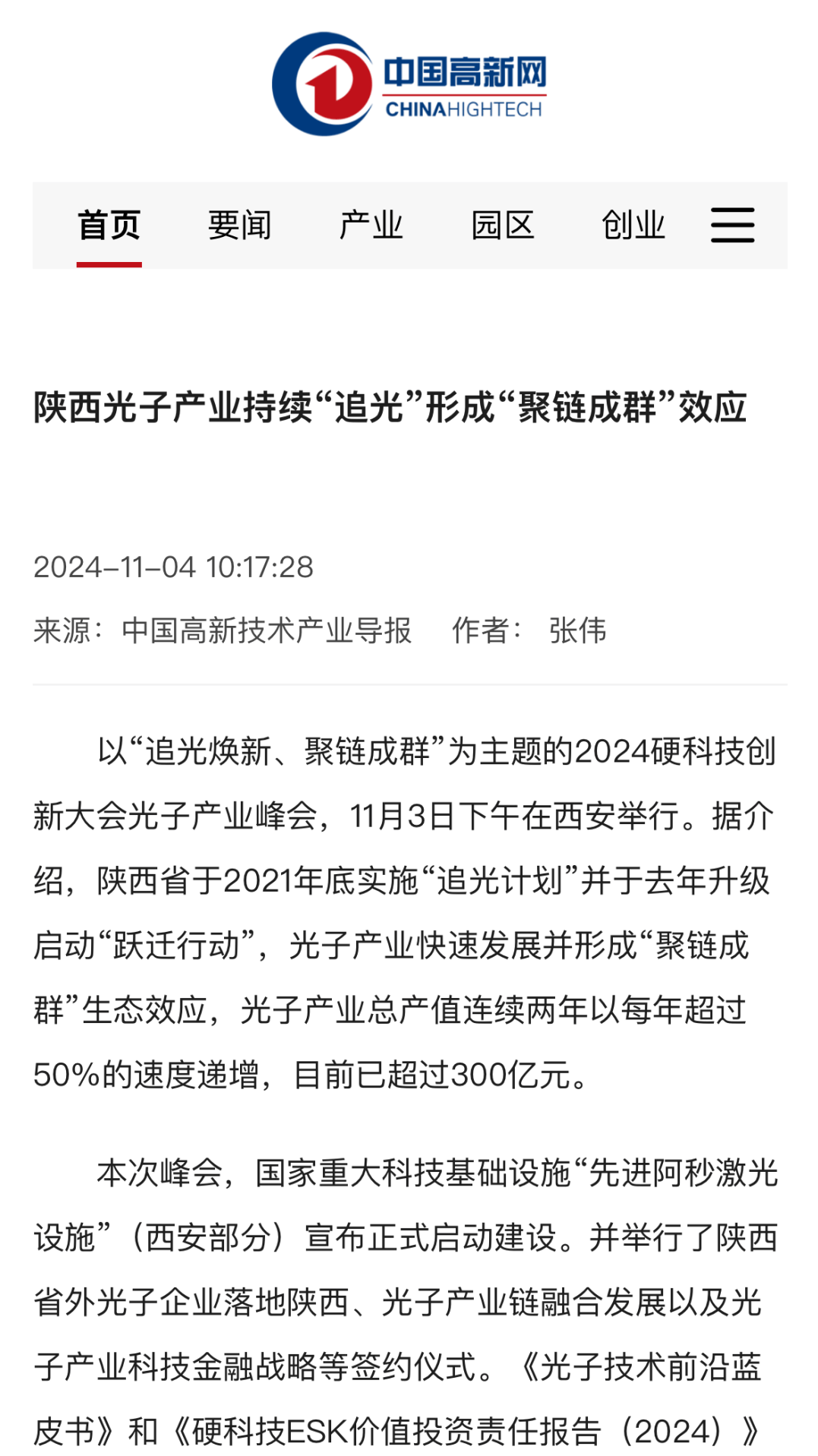 中国高新网
CHINAHIGHTECH

首页　要闻　产业　园区　创业

陕西光子产业持续“追光”形成“聚链成群”效应

2024-11-04 10:17:28

来源：中国高新技术产业导报　作者：张伟

以“追光焕新、聚链成群”为主题的2024硬科技创新大会光子产业峰会，11月3日下午在西安举行。据介绍，陕西省于2021年底实施“追光计划”并于去年升级启动“跃迁行动”，光子产业快速发展并形成“聚链成群”生态效应，光子产业总产值连续两年以每年超过50%的速度递增，目前已超过300亿元。

本次峰会，国家重大科技基础设施“先进阿秒激光设施”（西安部分）宣布正式启动建设。并举行了陕西省外光子企业落地陕西、光子产业链融合发展以及光子产业科技金融战略等签约仪式。《光子技术前沿蓝皮书》和《硬科技ESK价值投资责任报告（2024）》